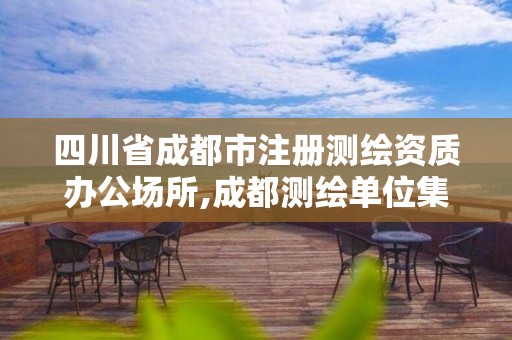 四川省成都市注册测绘资质办公场所,成都测绘单位集